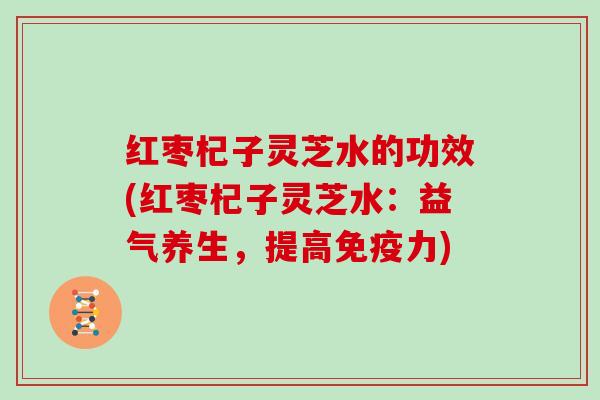 红枣杞子灵芝水的功效(红枣杞子灵芝水：益气养生，提高免疫力)